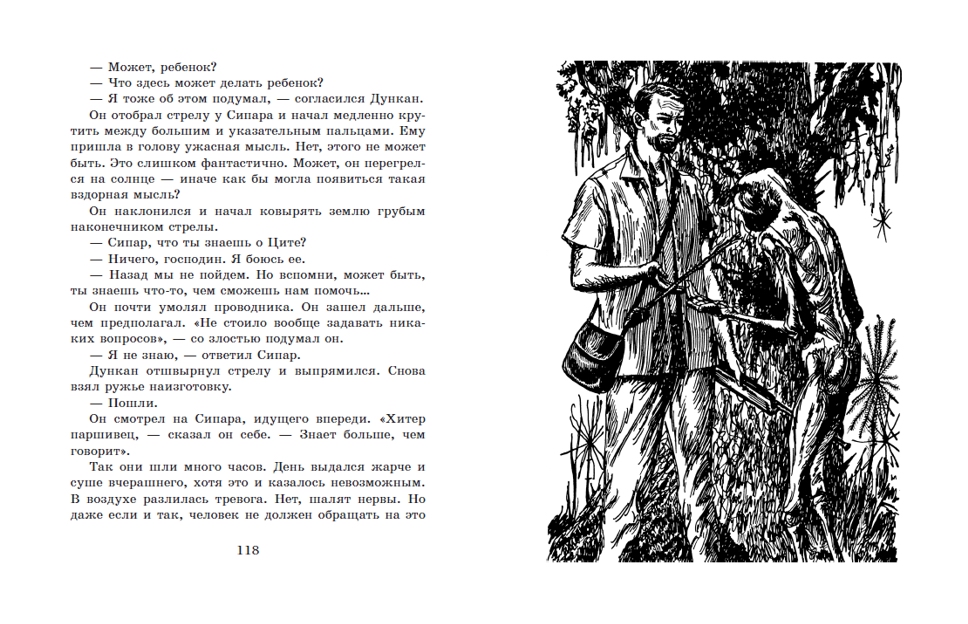 — Может, ребенок?
— Что здесь может делать ребенок?
— Я тоже об этом подумал, — согласился Дункан.
Он отобрал стрелу у Сипара и начал медленно крутить между большим и указательным пальцами. Ему пришла в голову ужасная мысль. Нет, этого не может быть. Это слишком фантастично. Может, он перегрелся на солнце — иначе как бы могла появиться такая вздорная мысль?
Он наклонился и начал ковырять землю грубым наконечником стрелы.
— Сипар, что ты знаешь о Ците?
— Ничего, господин. Я боюсь ее.
— Назад мы не пойдем. Но вспомни, может быть, ты знаешь что-то, чем сможешь нам помочь...
Он почти умолял проводника. Он зашел дальше, чем предполагал. «Не стоило вообще задавать никаких вопросов», — со злостью подумал он.
— Я не знаю, — ответил Сипар.
Дункан отшвырнул стрелу и выпрямился. Снова взял ружье наизготовку.
— Пошли.
Он смотрел на Сипара, идущего впереди. «Хитер паршивец, — сказал он себе. — Знает больше, чем говорит».
Так они шли много часов. День выдался жарче и суше вчерашнего, хотя это и казалось невозможным. В воздухе разлилась тревога. Нет, шалят нервы. Но даже если и так, человек не должен обращать на это

118